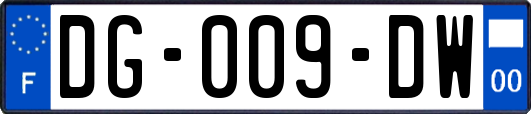 F

DG-009-DW

00